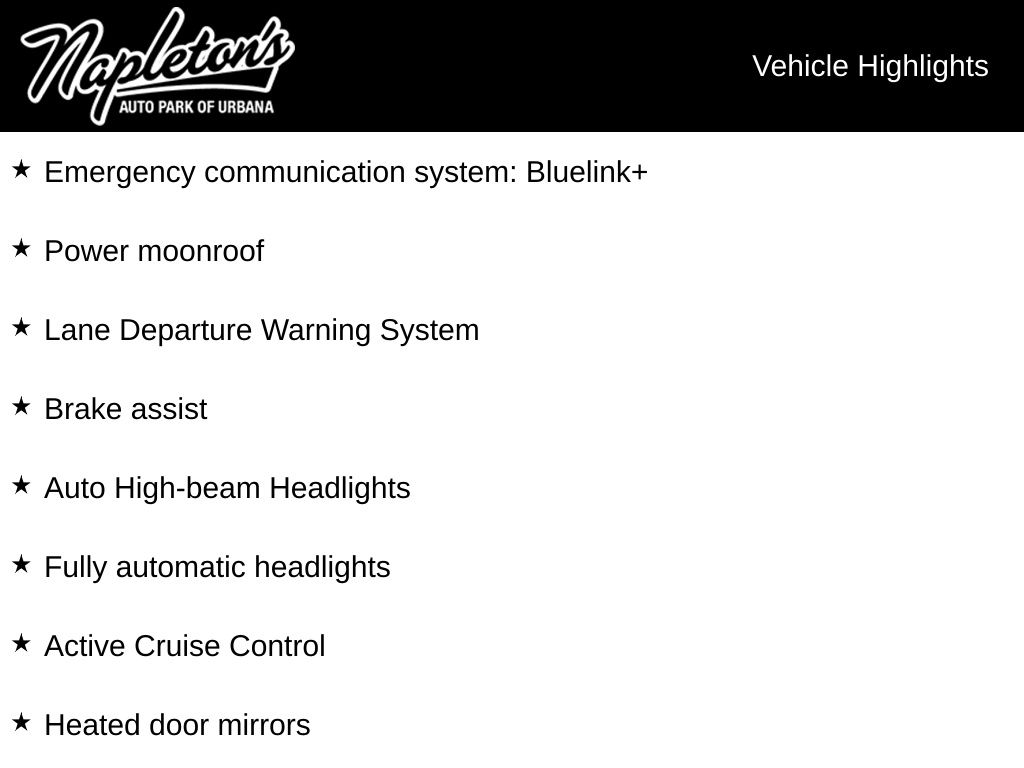 Napleton's
AUTO PARK OF URBANA

Vehicle Highlights

★ Emergency communication system: Bluelink+

★ Power moonroof

★ Lane Departure Warning System

★ Brake assist

★ Auto High-beam Headlights

★ Fully automatic headlights

★ Active Cruise Control

★ Heated door mirrors